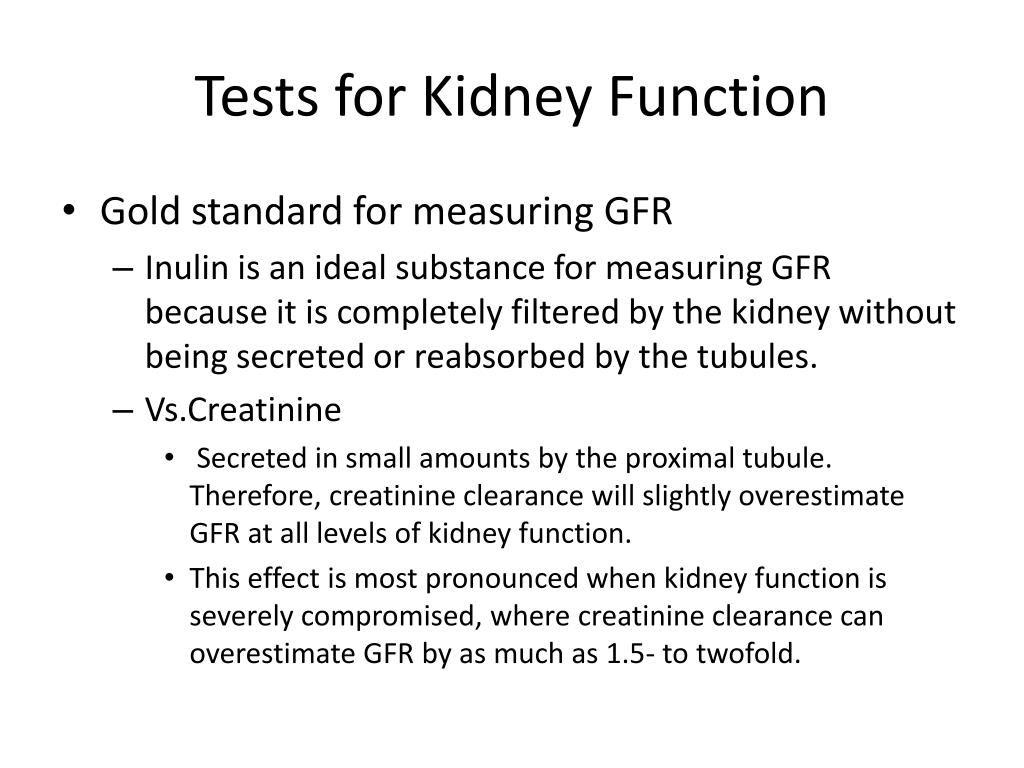 Tests for Kidney Function

• Gold standard for measuring GFR
– Inulin is an ideal substance for measuring GFR because it is completely filtered by the kidney without being secreted or reabsorbed by the tubules.
– Vs.Creatinine
• Secreted in small amounts by the proximal tubule. Therefore, creatinine clearance will slightly overestimate GFR at all levels of kidney function.
• This effect is most pronounced when kidney function is severely compromised, where creatinine clearance can overestimate GFR by as much as 1.5- to twofold.